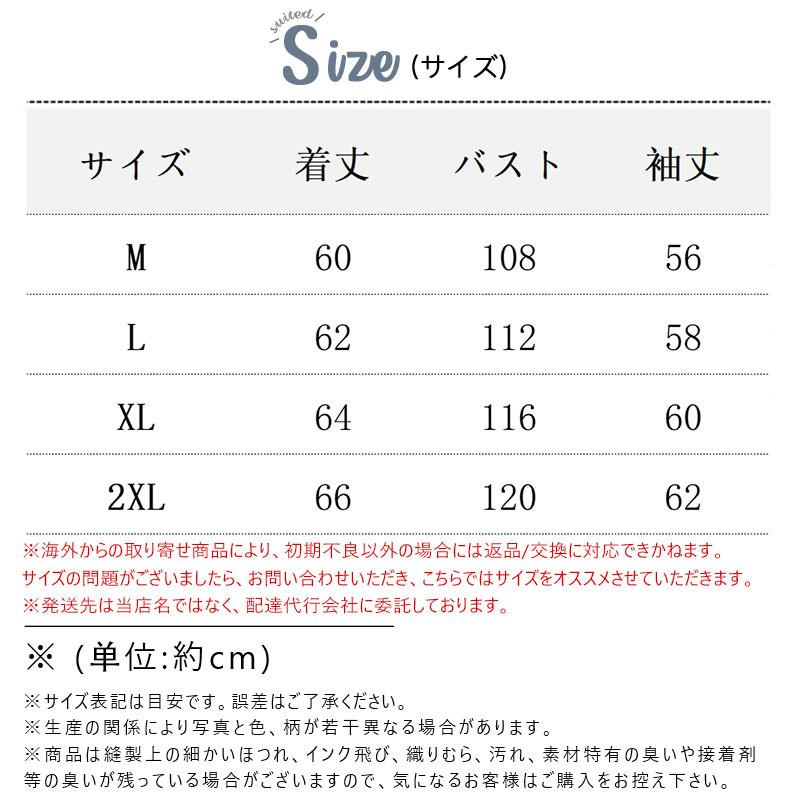 suited

Size (サイズ)

| サイズ | 着丈 | バスト | 袖丈 |
|---|---|---|---|
| M | 60 | 108 | 56 |
| L | 62 | 112 | 58 |
| XL | 64 | 116 | 60 |
| 2XL | 66 | 120 | 62 |

※海外からの取り寄せ商品により、初期不良以外の場合には返品/交換に対応できかねます。
サイズの問題がございましたら、お問い合わせいただき、こちらではサイズをオススメさせていただきます。
※発送先は当店名ではなく、配達代行会社に委託しております。

※（単位:約cm)

※サイズ表記は目安です。誤差はご了承ください。
※生産の関係により写真と色、柄が若干異なる場合があります。
※商品は縫製上の細かいほつれ、インク飛び、織りむら、汚れ、素材特有の臭いや接着剤等の臭いが残っている場合がございますので、気になるお客様はご購入をお控え下さい。